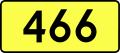 466